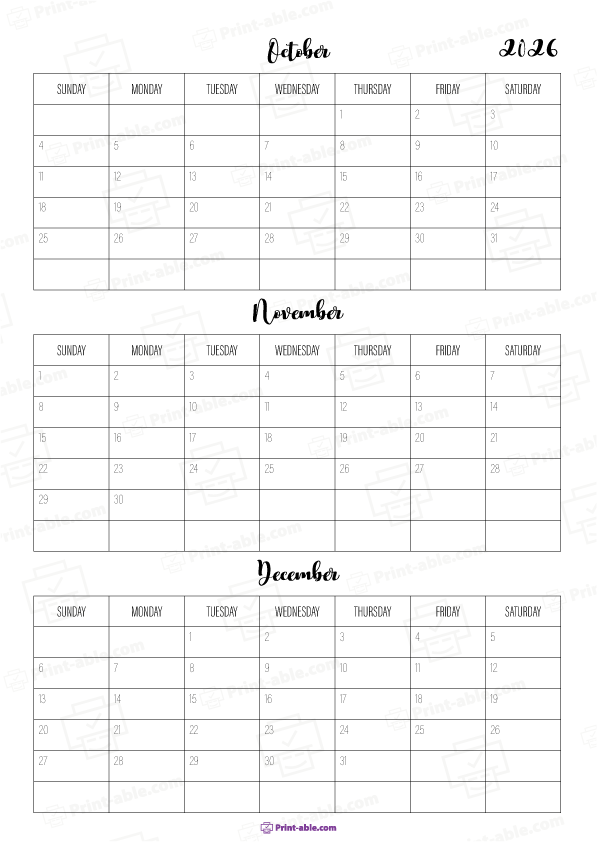 October 2026

| SUNDAY | MONDAY | TUESDAY | WEDNESDAY | THURSDAY | FRIDAY | SATURDAY |
|---|---|---|---|---|---|---|
| | | | | 1 | 2 | 3 |
| 4 | 5 | 6 | 7 | 8 | 9 | 10 |
| 11 | 12 | 13 | 14 | 15 | 16 | 17 |
| 18 | 19 | 20 | 21 | 22 | 23 | 24 |
| 25 | 26 | 27 | 28 | 29 | 30 | 31 |
| | | | | | | |

November

| SUNDAY | MONDAY | TUESDAY | WEDNESDAY | THURSDAY | FRIDAY | SATURDAY |
|---|---|---|---|---|---|---|
| 1 | 2 | 3 | 4 | 5 | 6 | 7 |
| 8 | 9 | 10 | 11 | 12 | 13 | 14 |
| 15 | 16 | 17 | 18 | 19 | 20 | 21 |
| 22 | 23 | 24 | 25 | 26 | 27 | 28 |
| 29 | 30 | | | | | |
| | | | | | | |

December

| SUNDAY | MONDAY | TUESDAY | WEDNESDAY | THURSDAY | FRIDAY | SATURDAY |
|---|---|---|---|---|---|---|
| | | 1 | 2 | 3 | 4 | 5 |
| 6 | 7 | 8 | 9 | 10 | 11 | 12 |
| 13 | 14 | 15 | 16 | 17 | 18 | 19 |
| 20 | 21 | 22 | 23 | 24 | 25 | 26 |
| 27 | 28 | 29 | 30 | 31 | | |
| | | | | | | |

Print-able.com